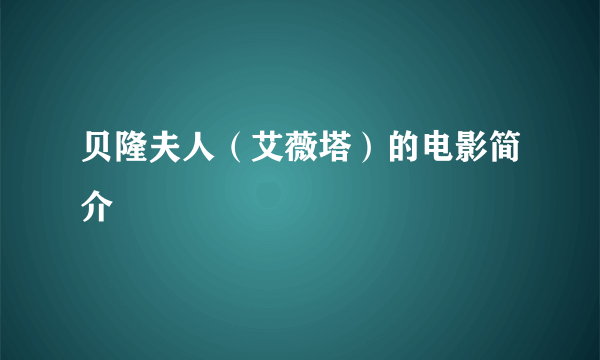 贝隆夫人（艾薇塔）的电影简介